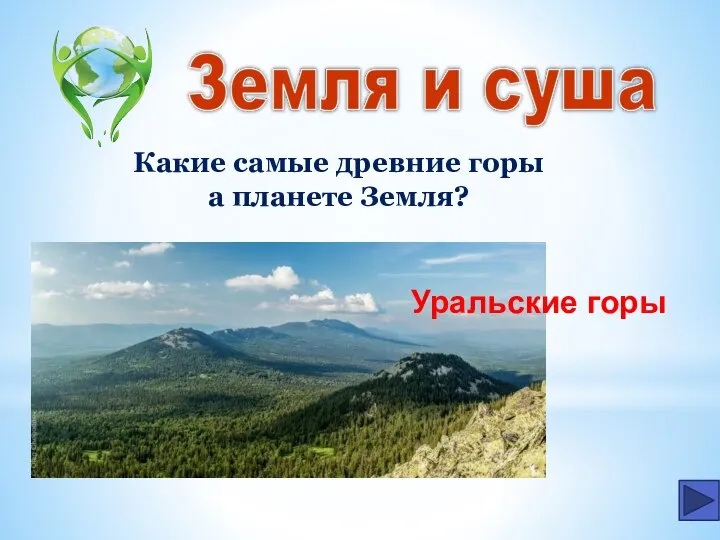 Земля и суша

Какие самые древние горы а планете Земля?

Уральские горы